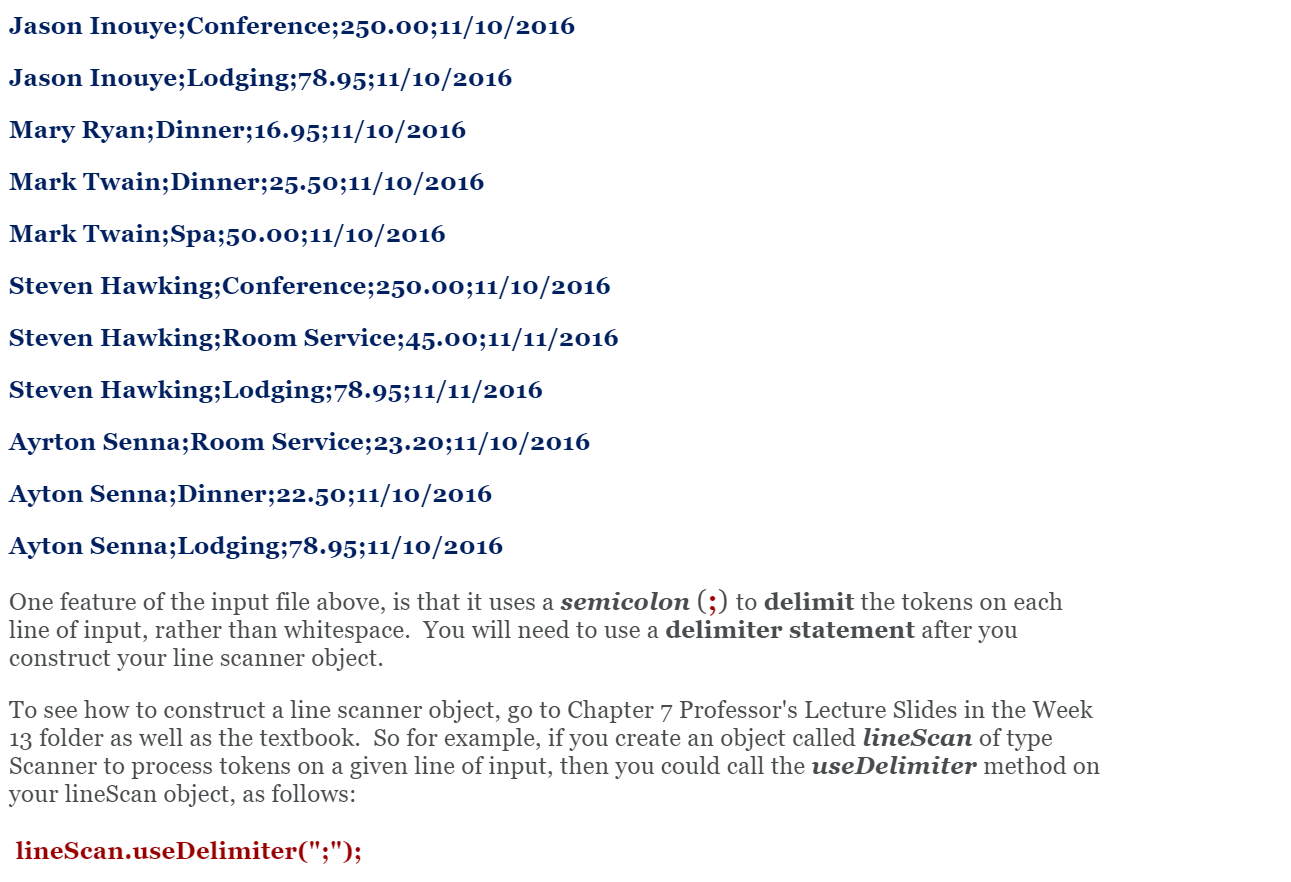 Jason Inouye;Conference;250.00;11/10/2016

Jason Inouye;Lodging;78.95;11/10/2016

Mary Ryan;Dinner;16.95;11/10/2016

Mark Twain;Dinner;25.50;11/10/2016

Mark Twain;Spa;50.00;11/10/2016

Steven Hawking;Conference;250.00;11/10/2016

Steven Hawking;Room Service;45.00;11/11/2016

Steven Hawking;Lodging;78.95;11/11/2016

Ayrton Senna;Room Service;23.20;11/10/2016

Ayton Senna;Dinner;22.50;11/10/2016

Ayton Senna;Lodging;78.95;11/10/2016

One feature of the input file above, is that it uses a semicolon (;) to delimit the tokens on each line of input, rather than whitespace. You will need to use a delimiter statement after you construct your line scanner object.

To see how to construct a line scanner object, go to Chapter 7 Professor's Lecture Slides in the Week 13 folder as well as the textbook. So for example, if you create an object called lineScan of type Scanner to process tokens on a given line of input, then you could call the useDelimiter method on your lineScan object, as follows:

lineScan.useDelimiter(";");